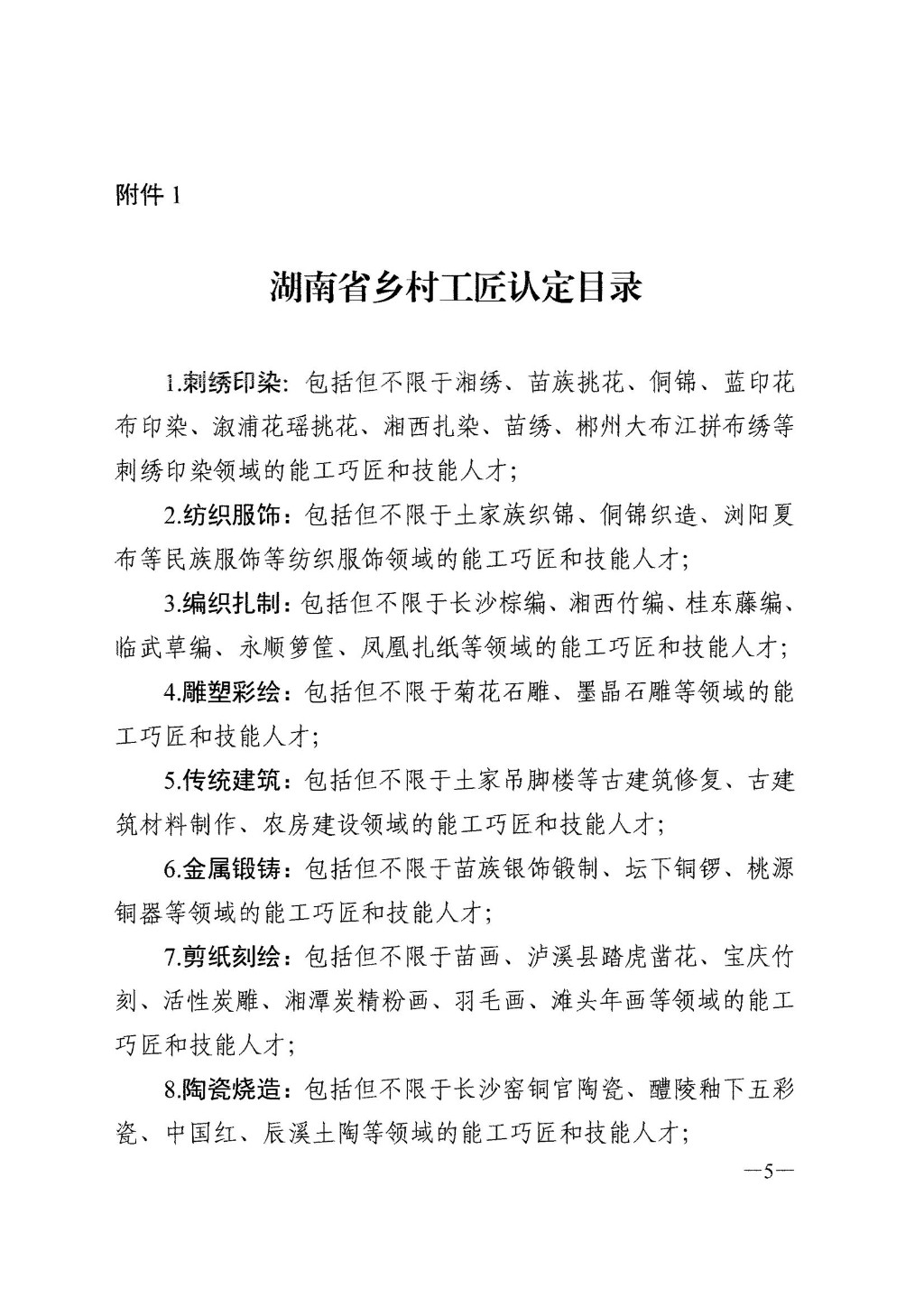 附件 1

湖南省乡村工匠认定目录

1.刺绣印染：包括但不限于湘绣、苗族挑花、侗锦、蓝印花布印染、溆浦花瑶挑花、湘西扎染、苗绣、郴州大布江拼布绣等刺绣印染领域的能工巧匠和技能人才；

2.纺织服饰：包括但不限于土家族织锦、侗锦织造、浏阳夏布等民族服饰等纺织服饰领域的能工巧匠和技能人才；

3.编织扎制：包括但不限于长沙棕编、湘西竹编、桂东藤编、临武草编、永顺箩筐、凤凰扎纸等领域的能工巧匠和技能人才；

4.雕塑彩绘：包括但不限于菊花石雕、墨晶石雕等领域的能工巧匠和技能人才；

5.传统建筑：包括但不限于土家吊脚楼等古建筑修复、古建筑材料制作、农房建设领域的能工巧匠和技能人才；

6.金属锻铸：包括但不限于苗族银饰锻制、坛下铜锣、桃源铜器等领域的能工巧匠和技能人才；

7.剪纸刻绘：包括但不限于苗画、泸溪县踏虎凿花、宝庆竹刻、活性炭雕、湘潭炭精粉画、羽毛画、滩头年画等领域的能工巧匠和技能人才；

8.陶瓷烧造：包括但不限于长沙窑铜官陶瓷、醴陵釉下五彩瓷、中国红、辰溪土陶等领域的能工巧匠和技能人才；

—5—